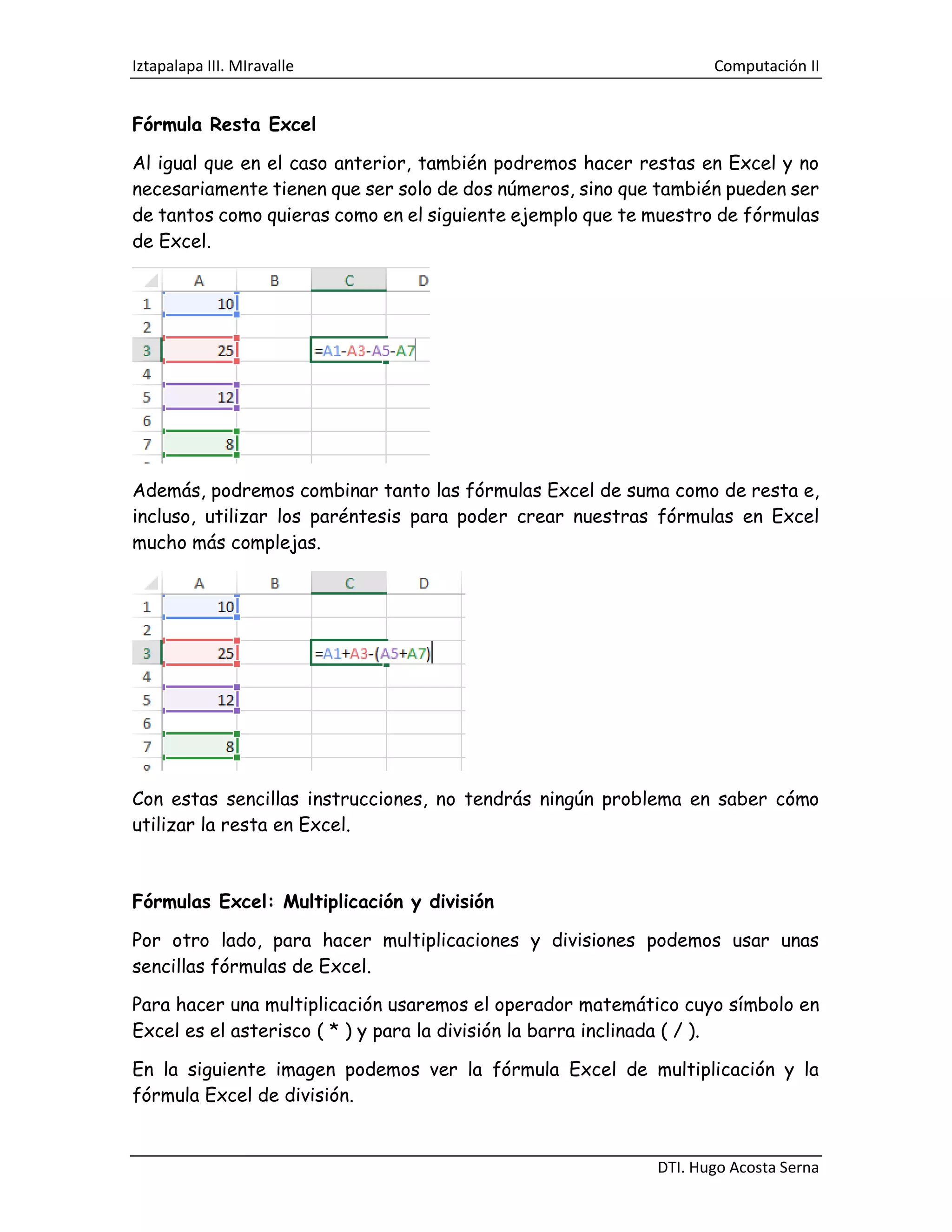 Iztapalapa III. MIravalle

Computación II

Fórmula Resta Excel

Al igual que en el caso anterior, también podremos hacer restas en Excel y no necesariamente tienen que ser solo de dos números, sino que también pueden ser de tantos como quieras como en el siguiente ejemplo que te muestro de fórmulas de Excel.

| | A | B | C | D |
|---|---|---|---|---|
| 1 | 10 | | | |
| 2 | | | | |
| 3 | 25 | | =A1-A3-A5-A7 | |
| 4 | | | | |
| 5 | 12 | | | |
| 6 | | | | |
| 7 | 8 | | | |

Además, podremos combinar tanto las fórmulas Excel de suma como de resta e, incluso, utilizar los paréntesis para poder crear nuestras fórmulas en Excel mucho más complejas.

| | A | B | C | D |
|---|---|---|---|---|
| 1 | 10 | | | |
| 2 | | | | |
| 3 | 25 | | =A1+A3-(A5+A7) | |
| 4 | | | | |
| 5 | 12 | | | |
| 6 | | | | |
| 7 | 8 | | | |

Con estas sencillas instrucciones, no tendrás ningún problema en saber cómo utilizar la resta en Excel.

Fórmulas Excel: Multiplicación y división

Por otro lado, para hacer multiplicaciones y divisiones podemos usar unas sencillas fórmulas de Excel.

Para hacer una multiplicación usaremos el operador matemático cuyo símbolo en Excel es el asterisco ( * ) y para la división la barra inclinada ( / ).

En la siguiente imagen podemos ver la fórmula Excel de multiplicación y la fórmula Excel de división.

DTI. Hugo Acosta Serna